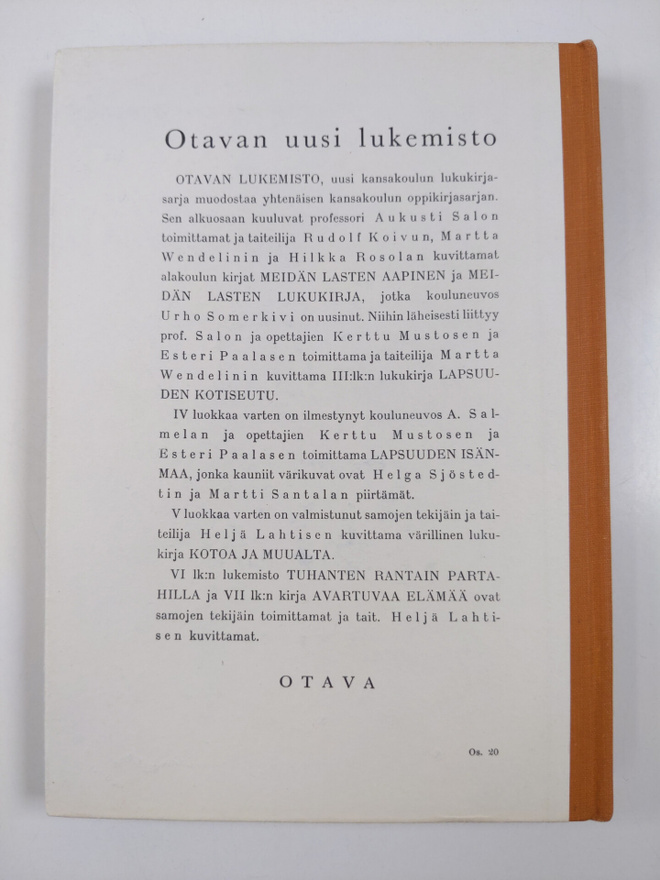 Otavan uusi lukemisto

OTAVAN LUKEMISTO, uusi kansakoulun lukukirjasarja muodostaa yhtenäisen kansakoulun oppikirjasarjan. Sen alkuosaan kuuluvat professori Aukusti Salon toimittamat ja taiteilija Rudolf Koivun, Martta Wendelinin ja Hilkka Rosolan kuvittamat alakoulun kirjat MEIDÄN LASTEN AAPINEN ja MEIDÄN LASTEN LUKUKIRJA, jotka kouluneuvos Urho Somerkivi on uusinut. Niihin läheisesti liittyy prof. Salon ja opettajien Kerttu Mustosen ja Esteri Paalasen toimittama ja taiteilija Martta Wendelinin kuvittama III:lk:n lukukirja LAPSUUDEN KOTISEUTU.

IV luokkaa varten on ilmestynyt kouluneuvos A. Salmelan ja opettajien Kerttu Mustosen ja Esteri Paalasen toimittama LAPSUUDEN ISÄNMAA, jonka kauniit värikuvat ovat Helga Sjöstedtin ja Martti Santalan piirtämät.

V luokkaa varten on valmistunut samojen tekijäin ja taiteilija Heljä Lahtisen kuvittama värillinen lukukirja KOTOA JA MUUALTA.

VI lk:n lukemisto TUHANTEN RANTAIN PARTAHILLA ja VII lk:n kirja AVARTUVAA ELÄMÄÄ ovat samojen tekijäin toimittamat ja tait. Heljä Lahtisen kuvittamat.

OTAVA

Os. 20